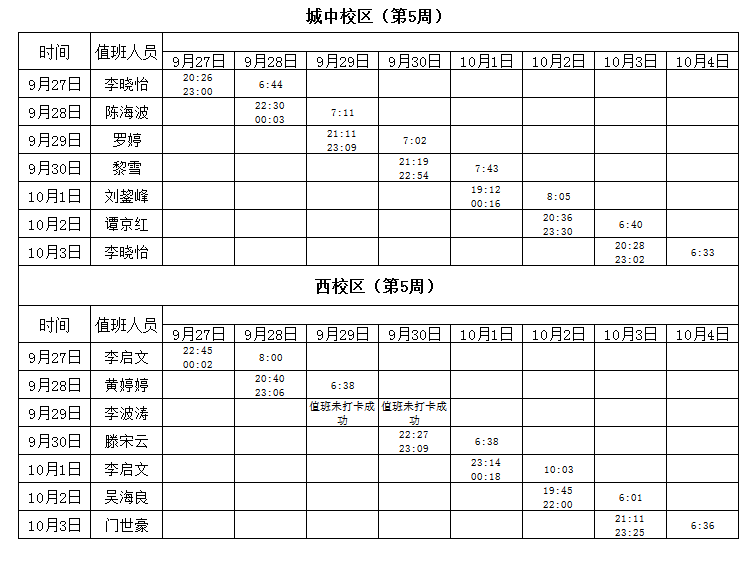 城中校区（第5周）

| 时间 | 值班人员 | 9月27日 | 9月28日 | 9月29日 | 9月30日 | 10月1日 | 10月2日 | 10月3日 | 10月4日 |
|---|---|---|---|---|---|---|---|---|---|
| 9月27日 | 李晓怡 | 20:26 23:00 | 6:44 | | | | | | |
| 9月28日 | 陈海波 | | 22:30 00:03 | 7:11 | | | | | |
| 9月29日 | 罗婷 | | | 21:11 23:09 | 7:02 | | | | |
| 9月30日 | 黎雪 | | | | 21:19 22:54 | 7:43 | | | |
| 10月1日 | 刘鋆峰 | | | | | 19:12 00:16 | 8:05 | | |
| 10月2日 | 谭京红 | | | | | | 20:36 23:30 | 6:40 | |
| 10月3日 | 李晓怡 | | | | | | | 20:28 23:02 | 6:33 |

西校区（第5周）

| 时间 | 值班人员 | 9月27日 | 9月28日 | 9月29日 | 9月30日 | 10月1日 | 10月2日 | 10月3日 | 10月4日 |
|---|---|---|---|---|---|---|---|---|---|
| 9月27日 | 李启文 | 22:45 00:02 | 8:00 | | | | | | |
| 9月28日 | 黄婷婷 | | 20:40 23:06 | 6:38 | | | | | |
| 9月29日 | 李波涛 | | | 值班未打卡成功 | 值班未打卡成功 | | | | |
| 9月30日 | 滕宋云 | | | | 22:27 23:09 | 6:38 | | | |
| 10月1日 | 李启文 | | | | | 23:14 00:18 | 10:03 | | |
| 10月2日 | 吴海良 | | | | | | 19:45 22:00 | 6:01 | |
| 10月3日 | 门世豪 | | | | | | | 21:11 23:25 | 6:36 |